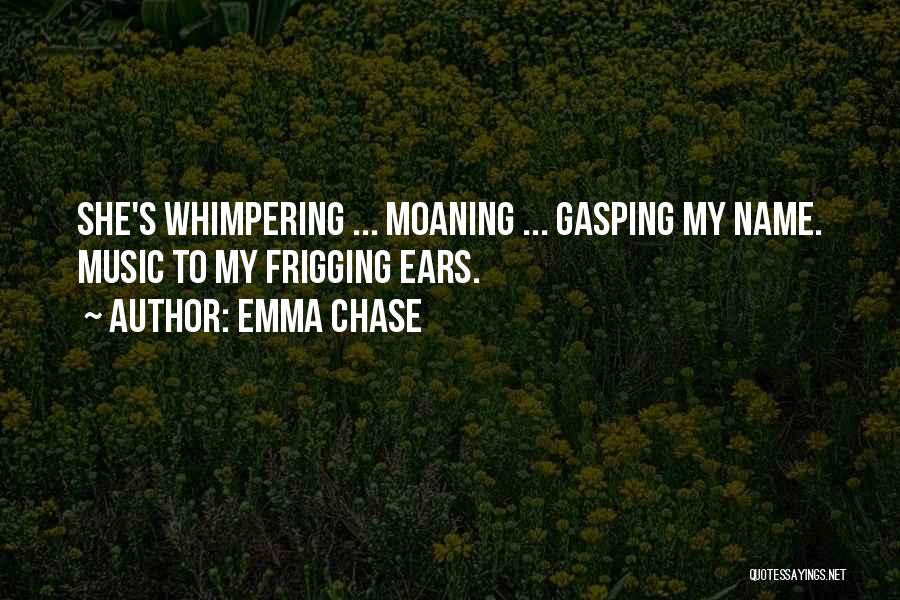 SHE'S WHIMPERING ... MOANING ... GASPING MY NAME. MUSIC TO MY FRIGGING EARS.
~ AUTHOR: EMMA CHASE

QUOTESSAYINGS.NET